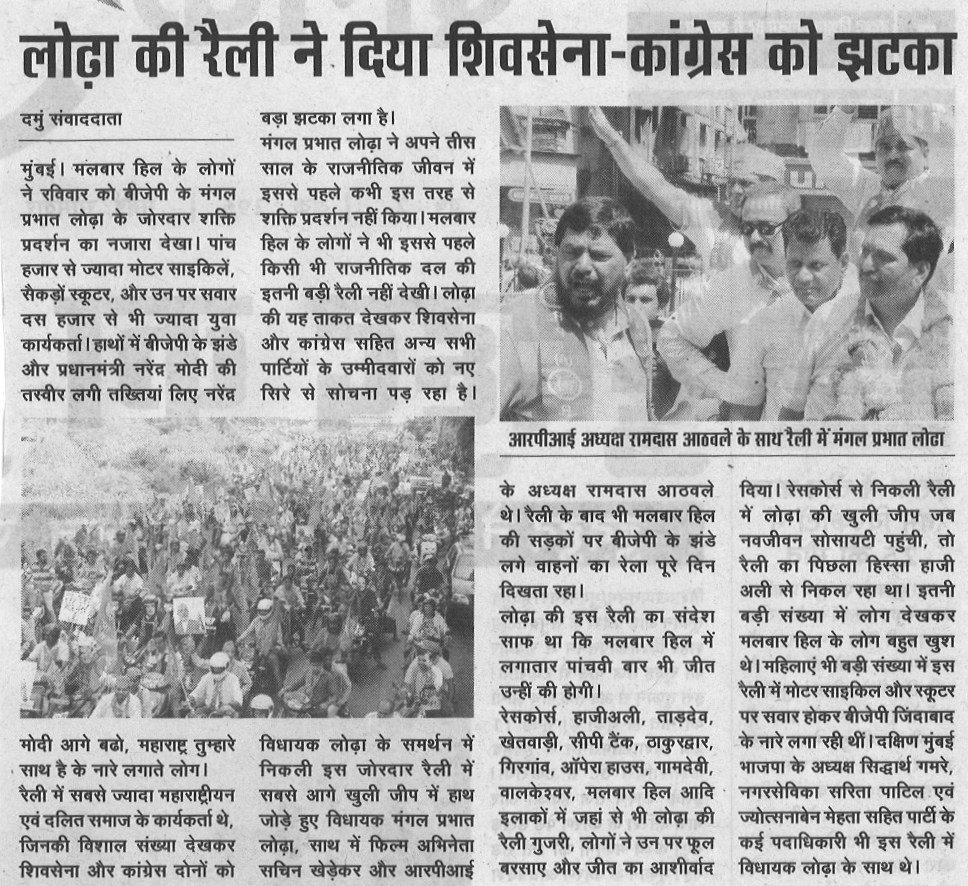 लोढ़ा की रैली ने दिया शिवसेना-कांग्रेस को झटका

दमुं संवाददाता

मुंबई। मलबार हिल के लोगों ने रविवार को बीजेपी के मंगल प्रभात लोढ़ा के जोरदार शक्ति प्रदर्शन का नजारा देखा। पांच हजार से ज्यादा मोटर साइकिलें, सैकड़ों स्कूटर, और उन पर सवार दस हजार से भी ज्यादा युवा कार्यकर्ता। हाथों में बीजेपी के झंडे और प्रधानमंत्री नरेंद्र मोदी की तस्वीर लगी तख्तियां लिए नरेंद्र मोदी आगे बढो, महाराष्ट्र तुम्हारे साथ है के नारे लगाते लोग।

रैली में सबसे ज्यादा महाराष्ट्रीयन एवं दलित समाज के कार्यकर्ता थे, जिनकी विशाल संख्या देखकर शिवसेना और कांग्रेस दोनों को बड़ा झटका लगा है।

मंगल प्रभात लोढ़ा ने अपने तीस साल के राजनीतिक जीवन में इससे पहले कभी इस तरह से शक्ति प्रदर्शन नहीं किया। मलबार हिल के लोगों ने भी इससे पहले किसी भी राजनीतिक दल की इतनी बड़ी रैली नहीं देखी। लोढ़ा की यह ताकत देखकर शिवसेना और कांग्रेस सहित अन्य सभी पार्टियों के उम्मीदवारों को नए सिरे से सोचना पड़ रहा है।

विधायक लोढ़ा के समर्थन में निकली इस जोरदार रैली में सबसे आगे खुली जीप में हाथ जोड़े हुए विधायक मंगल प्रभात लोढ़ा, साथ में फिल्म अभिनेता सचिन खेड़ेकर और आरपीआई के अध्यक्ष रामदास आठवले थे। रैली के बाद भी मलबार हिल की सड़कों पर बीजेपी के झंडे लगे वाहनों का रेला पूरे दिन दिखता रहा।

आरपीआई अध्यक्ष रामदास आठवले के साथ रैली में मंगल प्रभात लोढा

लोढ़ा की इस रैली का संदेश साफ था कि मलबार हिल में लगातार पांचवी बार भी जीत उन्हीं की होगी।

रेसकोर्स, हाजीअली, ताड़देव, खेतवाड़ी, सीपी टैंक, ठाकुरद्वार, गिरगांव, ऑपेरा हाउस, गामदेवी, वालकेश्वर, मलबार हिल आदि इलाकों में जहां से भी लोढ़ा की रैली गुजरी, लोगों ने उन पर फूल बरसाए और जीत का आशीर्वाद दिया। रेसकोर्स से निकली रैली में लोढ़ा की खुली जीप जब नवजीवन सोसायटी पहुंची, तो रैली का पिछला हिस्सा हाजी अली से निकल रहा था। इतनी बड़ी संख्या में लोग देखकर मलबार हिल के लोग बहुत खुश थे। महिलाएं भी बड़ी संख्या में इस रैली में मोटर साइकिल और स्कूटर पर सवार होकर बीजेपी जिंदाबाद के नारे लगा रही थीं। दक्षिण मुंबई भाजपा के अध्यक्ष सिद्धार्थ गमरे, नगरसेविका सरिता पाटिल एवं ज्योत्सनाबेन मेहता सहित पार्टी के कई पदाधिकारी भी इस रैली में विधायक लोढ़ा के साथ थे।